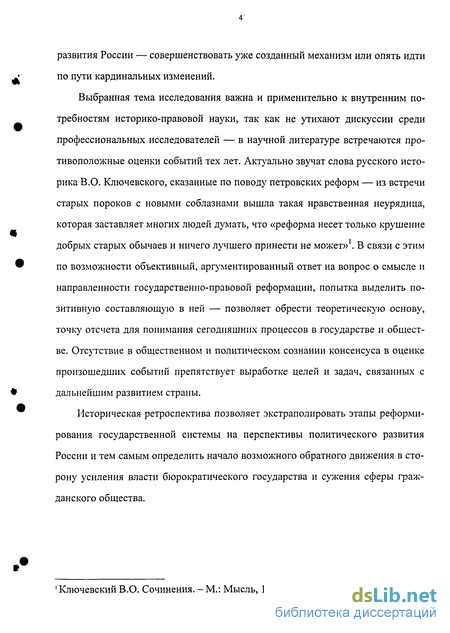 4

развития России — совершенствовать уже созданный механизм или опять идти по пути кардинальных изменений.

Выбранная тема исследования важна и применительно к внутренним потребностям историко-правовой науки, так как не утихают дискуссии среди профессиональных исследователей — в научной литературе встречаются противоположные оценки событий тех лет. Актуально звучат слова русского историка В.О. Ключевского, сказанные по поводу петровских реформ — из встречи старых пороков с новыми соблазнами вышла такая нравственная неурядица, которая заставляет многих людей думать, что «реформа несет только крушение добрых старых обычаев и ничего лучшего принести не может»$^1$. В связи с этим по возможности объективный, аргументированный ответ на вопрос о смысле и направленности государственно-правовой реформации, попытка выделить позитивную составляющую в ней — позволяет обрести теоретическую основу, точку отсчета для понимания сегодняшних процессов в государстве и обществе. Отсутствие в общественном и политическом сознании консенсуса в оценке произошедших событий препятствует выработке целей и задач, связанных с дальнейшим развитием страны.

Историческая ретроспектива позволяет экстраполировать этапы реформирования государственной системы на перспективы политического развития России и тем самым определить начало возможного обратного движения в сторону усиления власти бюрократического государства и сужения сферы гражданского общества.

$^1$ Ключевский В.О. Сочинения. – М.: Мысль, 1

dsLib.net
библиотека диссертаций